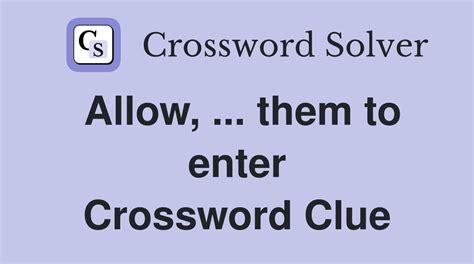 Cs Crossword Solver

Allow, ... them to enter
Crossword Clue